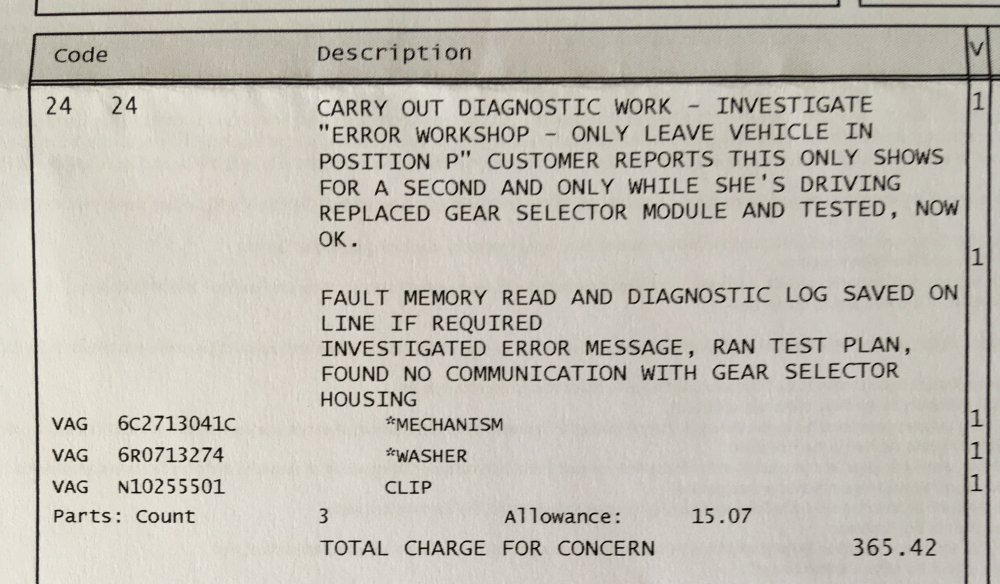 | Code | Description | V |
|---|---|---|
| 24 24 | CARRY OUT DIAGNOSTIC WORK - INVESTIGATE "ERROR WORKSHOP - ONLY LEAVE VEHICLE IN POSITION P" CUSTOMER REPORTS THIS ONLY SHOWS FOR A SECOND AND ONLY WHILE SHE'S DRIVING REPLACED GEAR SELECTOR MODULE AND TESTED, NOW OK. | 1 |
| | | 1 |
| | FAULT MEMORY READ AND DIAGNOSTIC LOG SAVED ON LINE IF REQUIRED INVESTIGATED ERROR MESSAGE, RAN TEST PLAN, FOUND NO COMMUNICATION WITH GEAR SELECTOR HOUSING | |
| VAG 6C2713041C | *MECHANISM | 1 |
| VAG 6R0713274 | *WASHER | 1 |
| VAG N10255501 | CLIP | 1 |
| Parts: Count | 3 Allowance: 15.07 | |
| | TOTAL CHARGE FOR CONCERN 365.42 | |